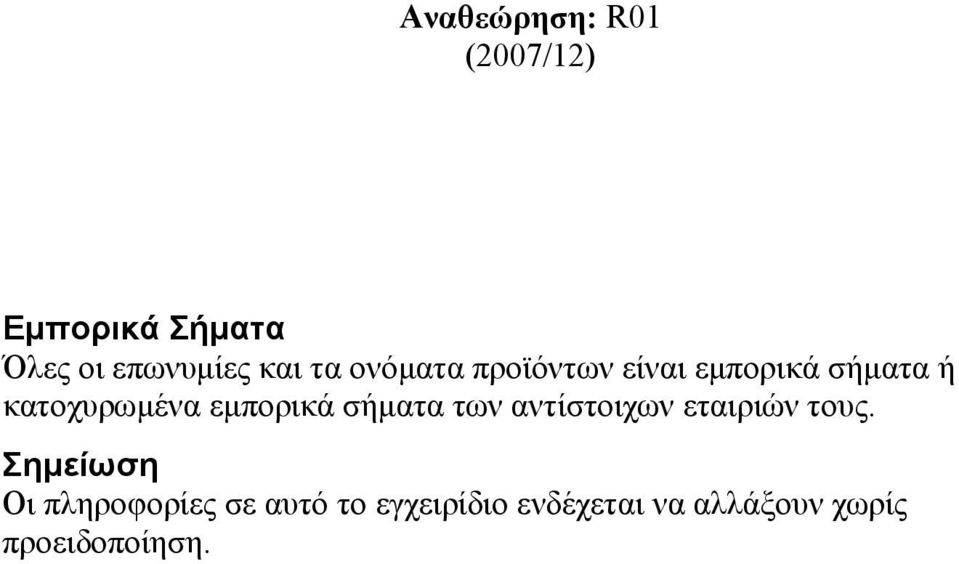 Αναθεώρηση: R01
(2007/12)

Εμπορικά Σήματα
Όλες οι επωνυμίες και τα ονόματα προϊόντων είναι εμπορικά σήματα ή κατοχυρωμένα εμπορικά σήματα των αντίστοιχων εταιριών τους.

Σημείωση
Οι πληροφορίες σε αυτό το εγχειρίδιο ενδέχεται να αλλάξουν χωρίς προειδοποίηση.